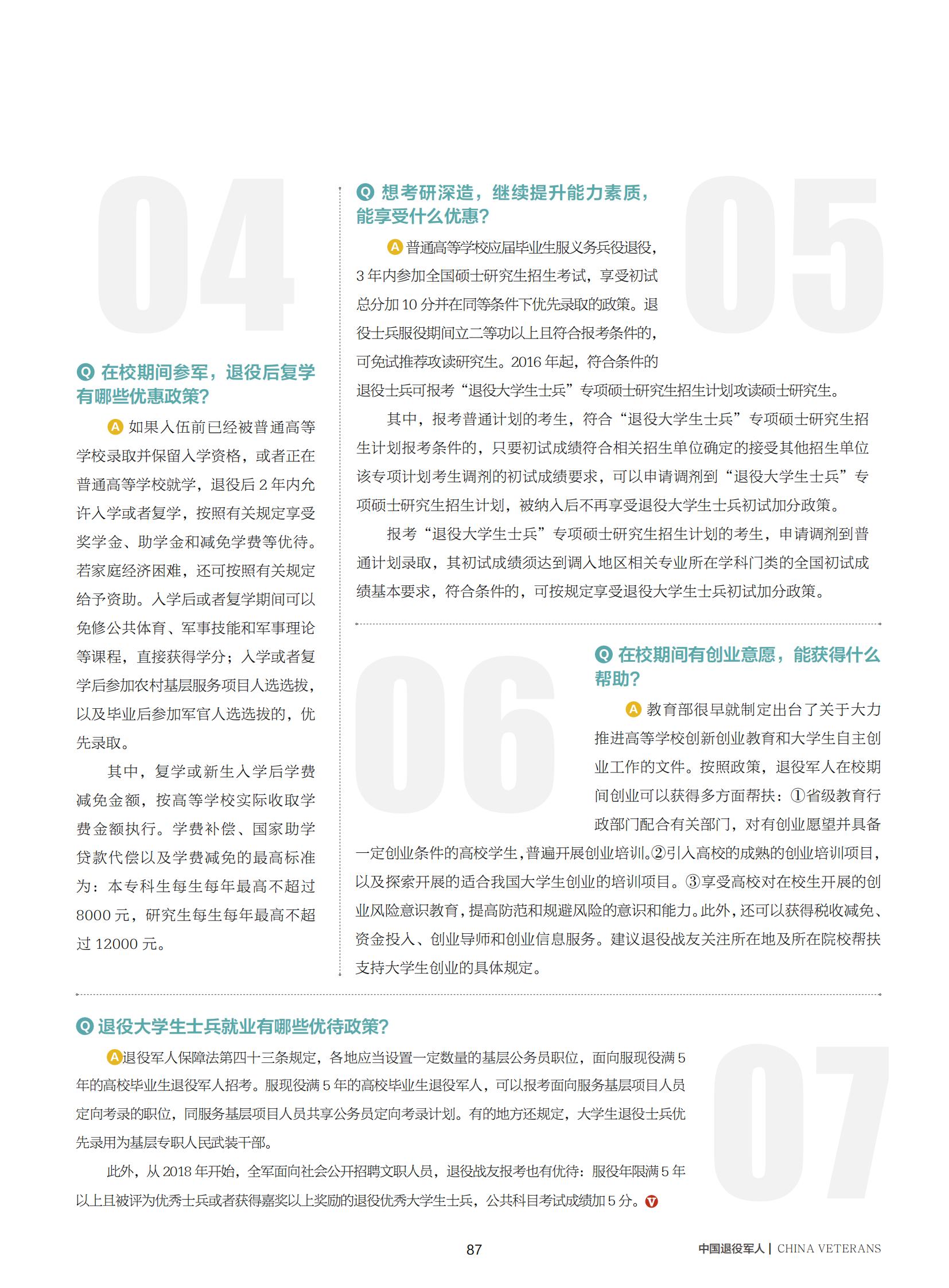 04

Q 在校期间参军，退役后复学有哪些优惠政策？

A 如果入伍前已经被普通高等学校录取并保留入学资格，或者正在普通高等学校就学，退役后 2 年内允许入学或者复学，按照有关规定享受奖学金、助学金和减免学费等优待。若家庭经济困难，还可按照有关规定给予资助。入学后或者复学期间可以免修公共体育、军事技能和军事理论等课程，直接获得学分；入学或者复学后参加农村基层服务项目人选选拔，以及毕业后参加军官人选选拔的，优先录取。

其中，复学或新生入学后学费减免金额，按高等学校实际收取学费金额执行。学费补偿、国家助学贷款代偿以及学费减免的最高标准为：本专科生每生每年最高不超过 8000 元，研究生每生每年最高不超过 12000 元。

05

Q 想考研深造，继续提升能力素质，能享受什么优惠？

A 普通高等学校应届毕业生服义务兵役退役，3 年内参加全国硕士研究生招生考试，享受初试总分加 10 分并在同等条件下优先录取的政策。退役士兵服役期间立二等功以上且符合报考条件的，可免试推荐攻读研究生。2016 年起，符合条件的退役士兵可报考“退役大学生士兵”专项硕士研究生招生计划攻读硕士研究生。

其中，报考普通计划的考生，符合“退役大学生士兵”专项硕士研究生招生计划报考条件的，只要初试成绩符合相关招生单位确定的接受其他招生单位该专项计划考生调剂的初试成绩要求，可以申请调剂到“退役大学生士兵”专项硕士研究生招生计划，被纳入后不再享受退役大学生士兵初试加分政策。

报考“退役大学生士兵”专项硕士研究生招生计划的考生，申请调剂到普通计划录取，其初试成绩须达到调入地区相关专业所在学科门类的全国初试成绩基本要求，符合条件的，可按规定享受退役大学生士兵初试加分政策。

06

Q 在校期间有创业意愿，能获得什么帮助？

A 教育部很早就制定出台了关于大力推进高等学校创新创业教育和大学生自主创业工作的文件。按照政策，退役军人在校期间创业可以获得多方面帮扶：①省级教育行政部门配合有关部门，对有创业愿望并具备一定创业条件的高校学生，普遍开展创业培训。②引入高校的成熟的创业培训项目，以及探索开展的适合我国大学生创业的培训项目。③享受高校对在校生开展的创业风险意识教育，提高防范和规避风险的意识和能力。此外，还可以获得税收减免、资金投入、创业导师和创业信息服务。建议退役战友关注所在地及所在院校帮扶支持大学生创业的具体规定。

07

Q 退役大学生士兵就业有哪些优待政策？

A 退役军人保障法第四十三条规定，各地应当设置一定数量的基层公务员职位，面向服现役满 5 年的高校毕业生退役军人招考。服现役满 5 年的高校毕业生退役军人，可以报考面向服务基层项目人员定向考录的职位，同服务基层项目人员共享公务员定向考录计划。有的地方还规定，大学生退役士兵优先录用为基层专职人民武装干部。

此外，从 2018 年开始，全军面向社会公开招聘文职人员，退役战友报考也有优待：服役年限满 5 年以上且被评为优秀士兵或者获得嘉奖以上奖励的退役优秀大学生士兵，公共科目考试成绩加 5 分。V

87

中国退役军人 | CHINA VETERANS